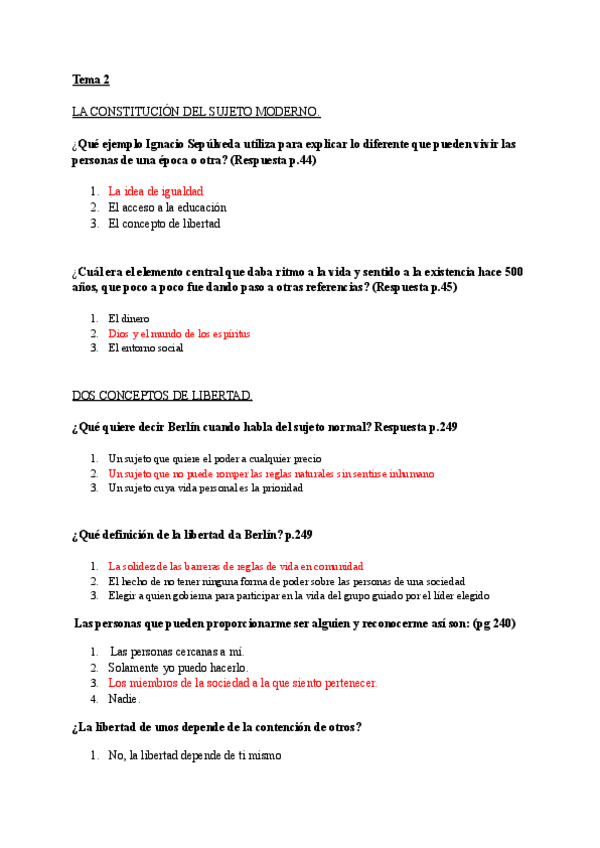 Tema 2

LA CONSTITUCIÓN DEL SUJETO MODERNO.

¿Qué ejemplo Ignacio Sepúlveda utiliza para explicar lo diferente que pueden vivir las personas de una época o otra? (Respuesta p.44)

1. La idea de igualdad
2. El acceso a la educación
3. El concepto de libertad

¿Cuál era el elemento central que daba ritmo a la vida y sentido a la existencia hace 500 años, que poco a poco fue dando paso a otras referencias? (Respuesta p.45)

1. El dinero
2. Dios y el mundo de los espíritus
3. El entorno social

DOS CONCEPTOS DE LIBERTAD.

¿Qué quiere decir Berlín cuando habla del sujeto normal? Respuesta p.249

1. Un sujeto que quiere el poder a cualquier precio
2. Un sujeto que no puede romper las reglas naturales sin sentirse inhumano
3. Un sujeto cuya vida personal es la prioridad

¿Qué definición de la libertad da Berlín? p.249

1. La solidez de las barreras de reglas de vida en comunidad
2. El hecho de no tener ninguna forma de poder sobre las personas de una sociedad
3. Elegir a quien gobierna para participar en la vida del grupo guiado por el líder elegido

Las personas que pueden proporcionarme ser alguien y reconocerme así son: (pg 240)

1. Las personas cercanas a mí.
2. Solamente yo puedo hacerlo.
3. Los miembros de la sociedad a la que siento pertenecer.
4. Nadie.

¿La libertad de unos depende de la contención de otros?

1. No, la libertad depende de ti mismo